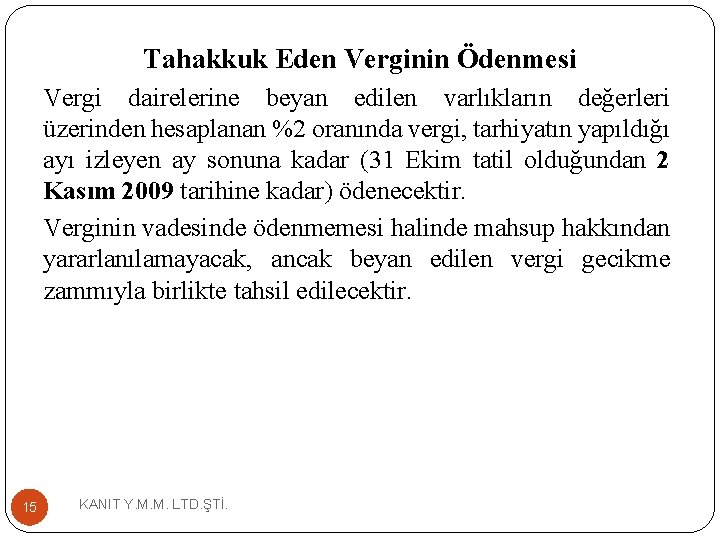 Tahakkuk Eden Verginin Ödenmesi

Vergi dairelerine beyan edilen varlıkların değerleri üzerinden hesaplanan %2 oranında vergi, tarhiyatın yapıldığı ayı izleyen ay sonuna kadar (31 Ekim tatil olduğundan 2 Kasım 2009 tarihine kadar) ödenecektir.

Verginin vadesinde ödenmemesi halinde mahsup hakkından yararlanılamayacak, ancak beyan edilen vergi gecikme zammıyla birlikte tahsil edilecektir.

15

KANIT Y.M.M. LTD.ŞTİ.